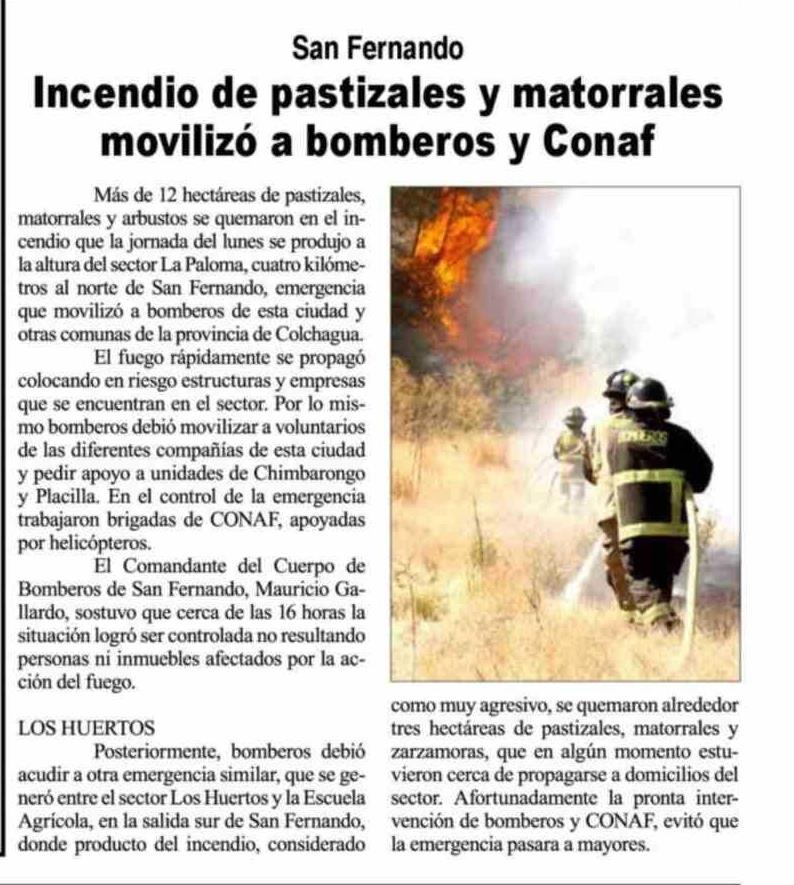 San Fernando

Incendio de pastizales y matorrales movilizó a bomberos y Conaf

Más de 12 hectáreas de pastizales, matorrales y arbustos se quemaron en el incendio que la jornada del lunes se produjo a la altura del sector La Paloma, cuatro kilómetros al norte de San Fernando, emergencia que movilizó a bomberos de esta ciudad y otras comunas de la provincia de Colchagua.

El fuego rápidamente se propagó colocando en riesgo estructuras y empresas que se encuentran en el sector. Por lo mismo bomberos debió movilizar a voluntarios de las diferentes compañías de esta ciudad y pedir apoyo a unidades de Chimbarongo y Placilla. En el control de la emergencia trabajaron brigadas de CONAF, apoyadas por helicópteros.

El Comandante del Cuerpo de Bomberos de San Fernando, Mauricio Gallardo, sostuvo que cerca de las 16 horas la situación logró ser controlada no resultando personas ni inmuebles afectados por la acción del fuego.

LOS HUERTOS

Posteriormente, bomberos debió acudir a otra emergencia similar, que se generó entre el sector Los Huertos y la Escuela Agrícola, en la salida sur de San Fernando, donde producto del incendio, considerado como muy agresivo, se quemaron alrededor tres hectáreas de pastizales, matorrales y zarzamoras, que en algún momento estuvieron cerca de propagarse a domicilios del sector. Afortunadamente la pronta intervención de bomberos y CONAF, evitó que la emergencia pasara a mayores.

BOMBEROS